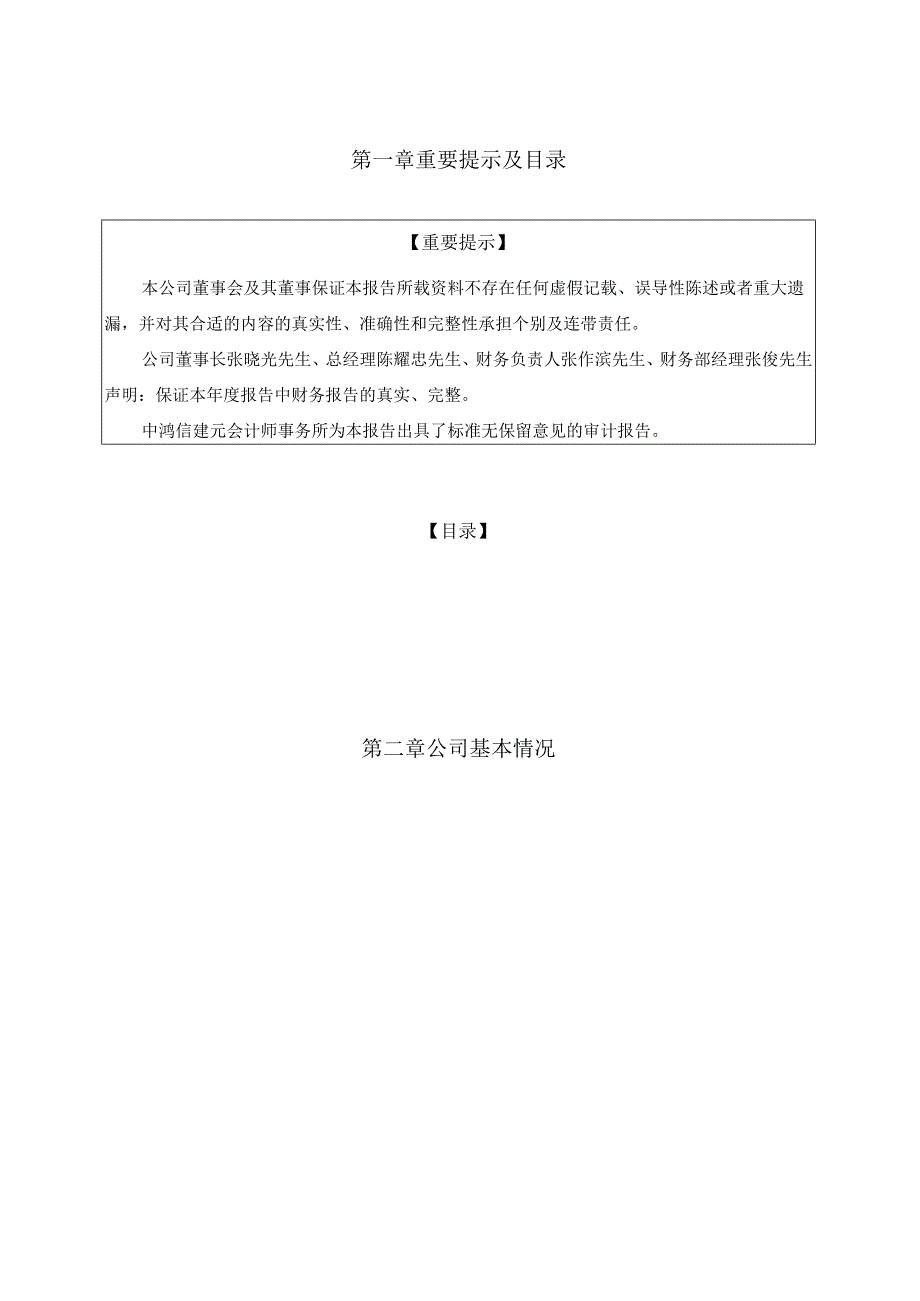 第一章重要提示及目录

【重要提示】

本公司董事会及其董事保证本报告所载资料不存在任何虚假记载、误导性陈述或者重大遗漏，并对其合适的内容的真实性、准确性和完整性承担个别及连带责任。

公司董事长张晓光先生、总经理陈耀忠先生、财务负责人张作滨先生、财务部经理张俊先生声明：保证本年度报告中财务报告的真实、完整。

中鸿信建元会计师事务所为本报告出具了标准无保留意见的审计报告。

【目录】

第二章公司基本情况